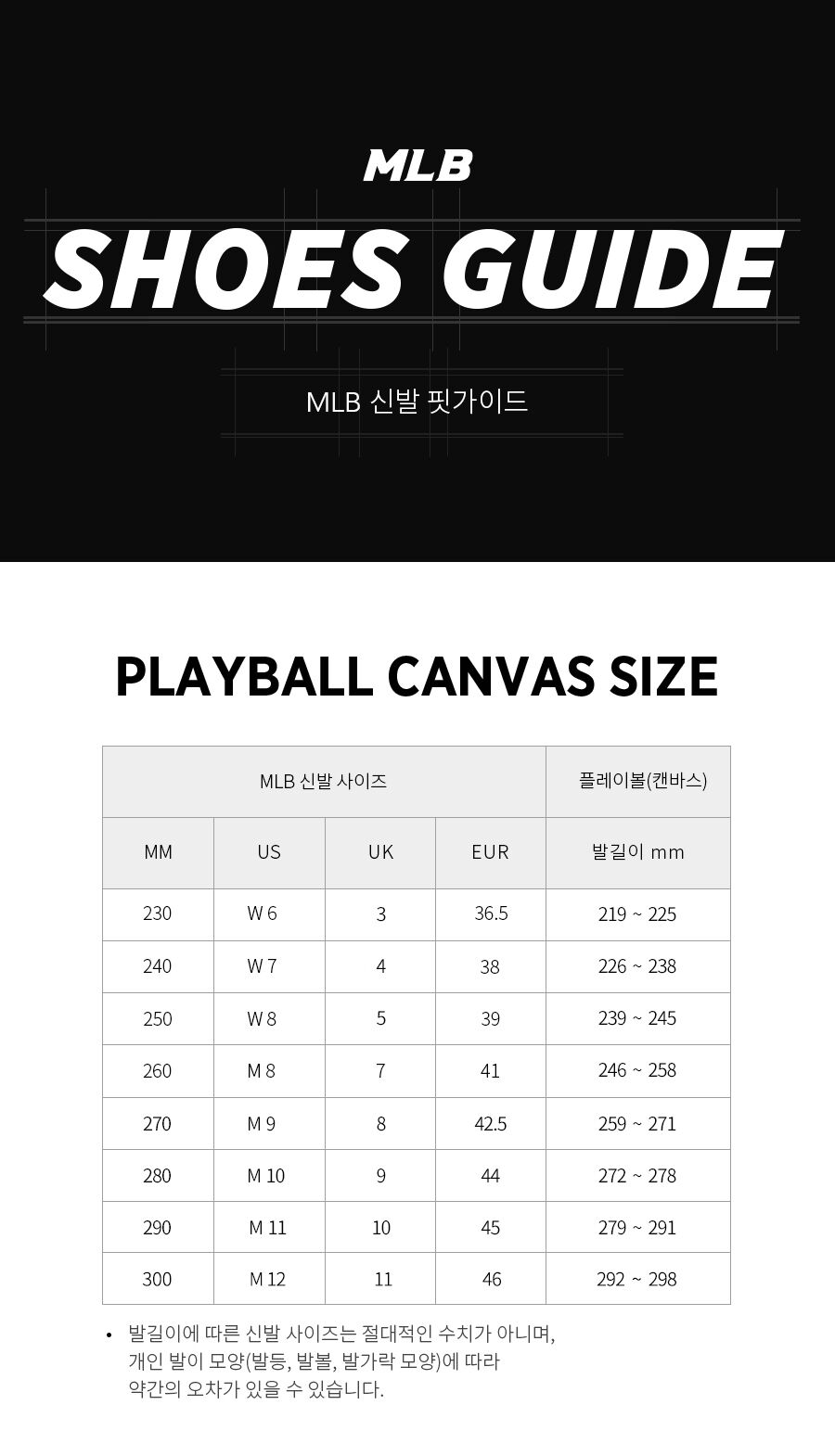 MLB

SHOES GUIDE

MLB 신발 핏가이드

PLAYBALL CANVAS SIZE

| MLB 신발 사이즈 | | | | 플레이볼(캔바스) |
|---|---|---|---|---|
| MM | US | UK | EUR | 발길이 mm |
| 230 | W 6 | 3 | 36.5 | 219 ~ 225 |
| 240 | W 7 | 4 | 38 | 226 ~ 238 |
| 250 | W 8 | 5 | 39 | 239 ~ 245 |
| 260 | M 8 | 7 | 41 | 246 ~ 258 |
| 270 | M 9 | 8 | 42.5 | 259 ~ 271 |
| 280 | M 10 | 9 | 44 | 272 ~ 278 |
| 290 | M 11 | 10 | 45 | 279 ~ 291 |
| 300 | M 12 | 11 | 46 | 292 ~ 298 |

• 발길이에 따른 신발 사이즈는 절대적인 수치가 아니며, 개인 발이 모양(발등, 발볼, 발가락 모양)에 따라 약간의 오차가 있을 수 있습니다.